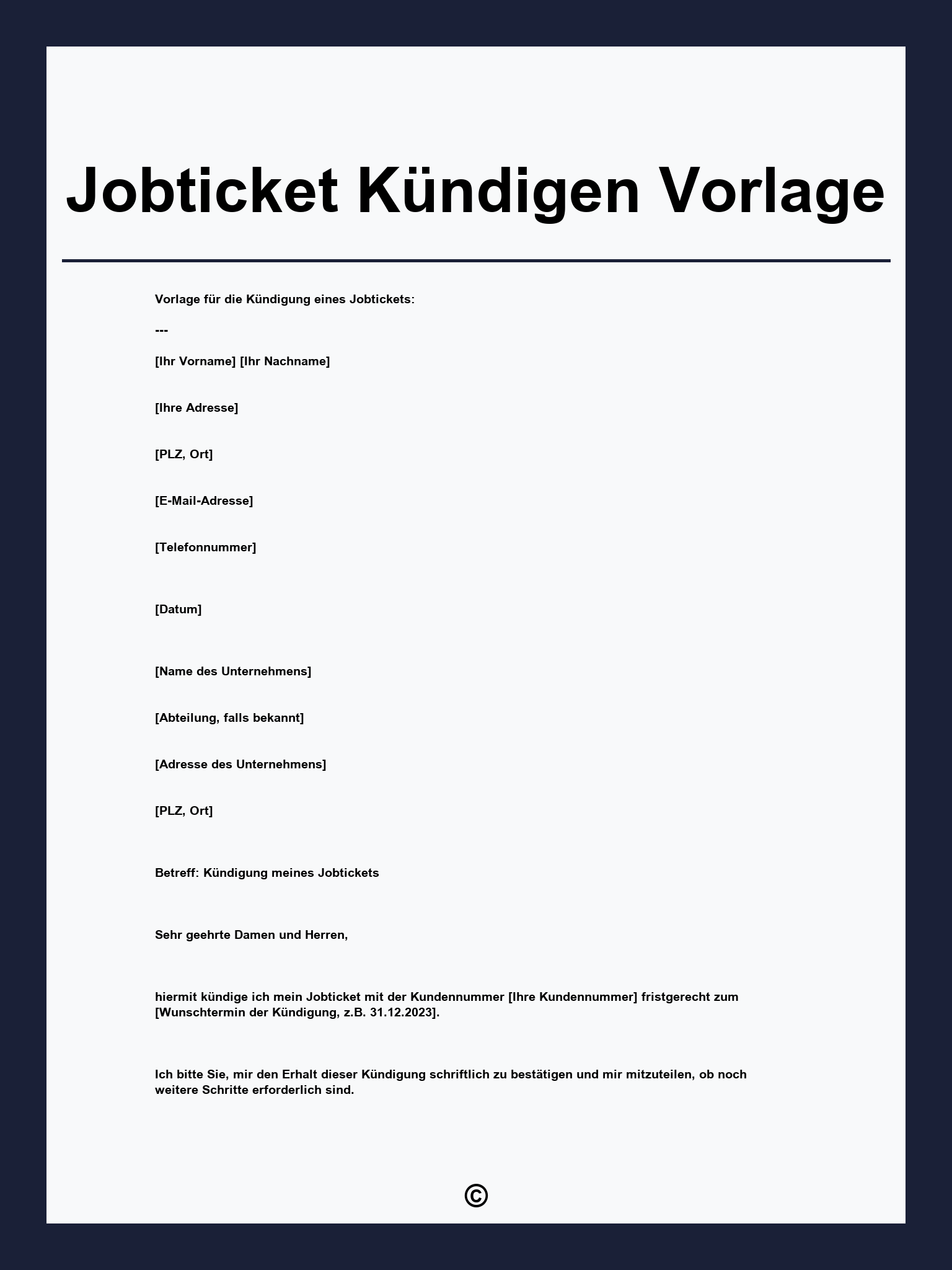 Jobticket Kündigen Vorlage

Vorlage für die Kündigung eines Jobtickets:

---

[Ihr Vorname] [Ihr Nachname]

[Ihre Adresse]

[PLZ, Ort]

[E-Mail-Adresse]

[Telefonnummer]

[Datum]

[Name des Unternehmens]

[Abteilung, falls bekannt]

[Adresse des Unternehmens]

[PLZ, Ort]

Betreff: Kündigung meines Jobtickets

Sehr geehrte Damen und Herren,

hiermit kündige ich mein Jobticket mit der Kundennummer [Ihre Kundennummer] fristgerecht zum [Wunschtermin der Kündigung, z.B. 31.12.2023].

Ich bitte Sie, mir den Erhalt dieser Kündigung schriftlich zu bestätigen und mir mitzuteilen, ob noch weitere Schritte erforderlich sind.

©